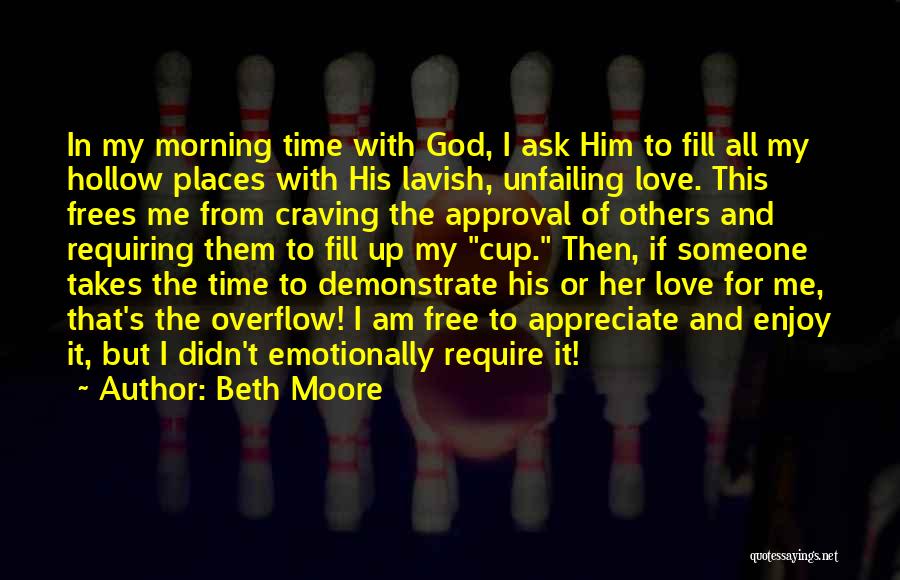 In my morning time with God, I ask Him to fill all my hollow places with His lavish, unfailing love. This frees me from craving the approval of others and requiring them to fill up my "cup." Then, if someone takes the time to demonstrate his or her love for me, that's the overflow! I am free to appreciate and enjoy it, but I didn't emotionally require it!

~ Author: Beth Moore

quotessayings.net